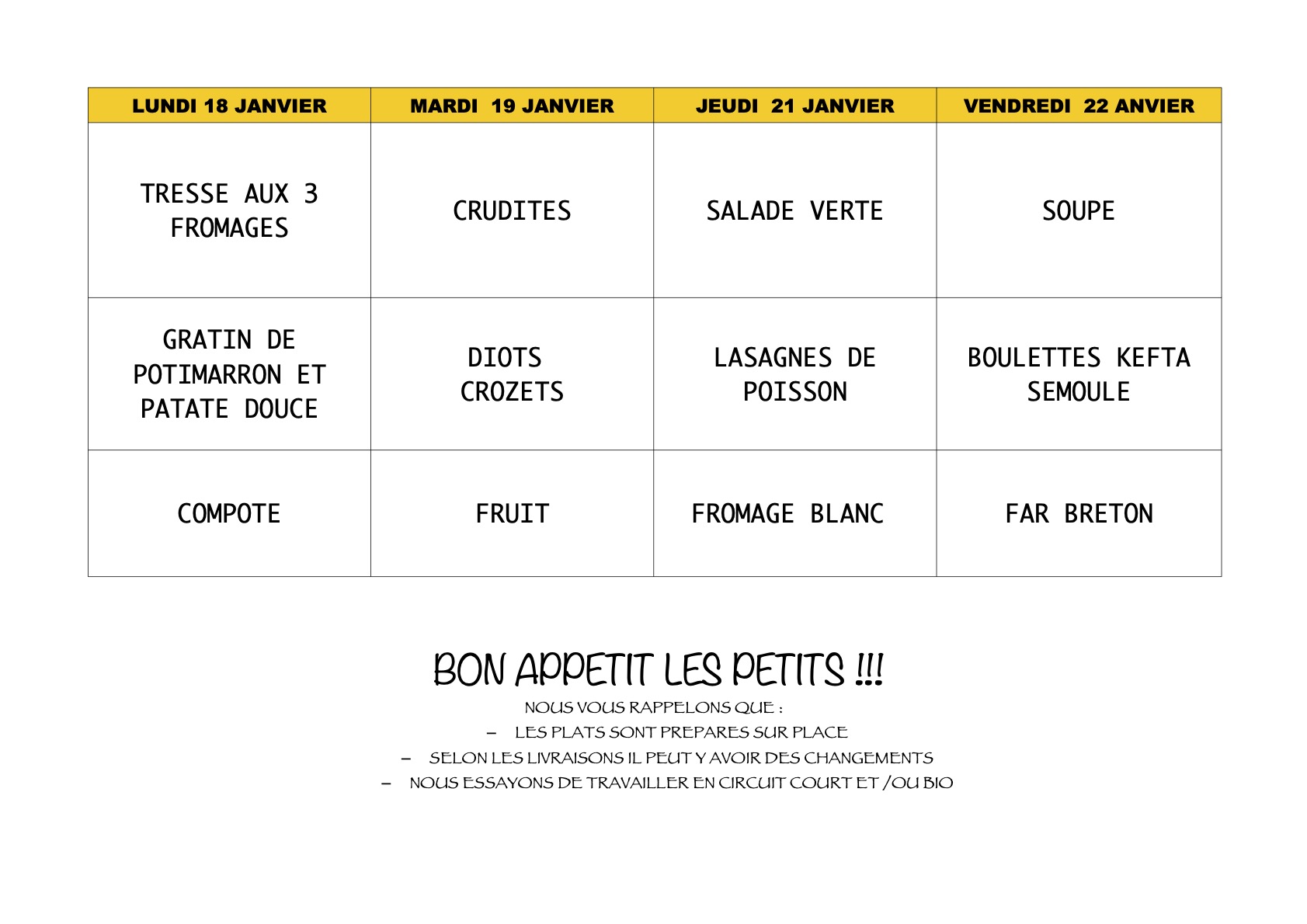 | LUNDI 18 JANVIER | MARDI 19 JANVIER | JEUDI 21 JANVIER | VENDREDI 22 ANVIER |
|---|---|---|---|
| TRESSE AUX 3 FROMAGES | CRUDITES | SALADE VERTE | SOUPE |
| GRATIN DE POTIMARRON ET PATATE DOUCE | DIOTS CROZETS | LASAGNES DE POISSON | BOULETTES KEFTA SEMOULE |
| COMPOTE | FRUIT | FROMAGE BLANC | FAR BRETON |

BON APPETIT LES PETITS !!!

NOUS VOUS RAPPELONS QUE :

– LES PLATS SONT PREPARES SUR PLACE
– SELON LES LIVRAISONS IL PEUT Y AVOIR DES CHANGEMENTS
– NOUS ESSAYONS DE TRAVAILLER EN CIRCUIT COURT ET /OU BIO